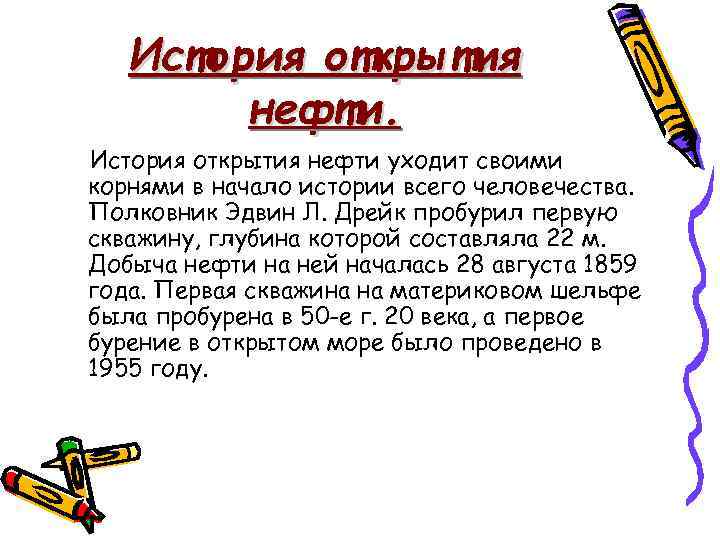 История открытия нефти.

История открытия нефти уходит своими корнями в начало истории всего человечества. Полковник Эдвин Л. Дрейк пробурил первую скважину, глубина которой составляла 22 м. Добыча нефти на ней началась 28 августа 1859 года. Первая скважина на материковом шельфе была пробурена в 50-е г. 20 века, а первое бурение в открытом море было проведено в 1955 году.